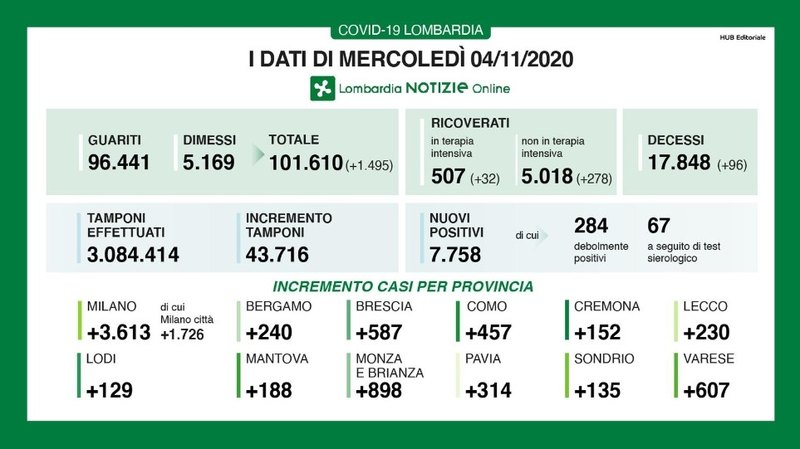 COVID-19 LOMBARDIA

HUB Editoriale

I DATI DI MERCOLEDÌ 04/11/2020

Lombardia NOTIZIE Online

GUARITI
96.441

DIMESSI
5.169

TOTALE
101.610 (+1.495)

RICOVERATI
in terapia intensiva
507 (+32)

non in terapia intensiva
5.018 (+278)

DECESSI
17.848 (+96)

TAMPONI EFFETTUATI
3.084.414

INCREMENTO TAMPONI
43.716

NUOVI POSITIVI
7.758

di cui

284
debolmente positivi

67
a seguito di test sierologico

INCREMENTO CASI PER PROVINCIA

MILANO
+3.613
di cui Milano città
+1.726

BERGAMO
+240

BRESCIA
+587

COMO
+457

CREMONA
+152

LECCO
+230

LODI
+129

MANTOVA
+188

MONZA E BRIANZA
+898

PAVIA
+314

SONDRIO
+135

VARESE
+607